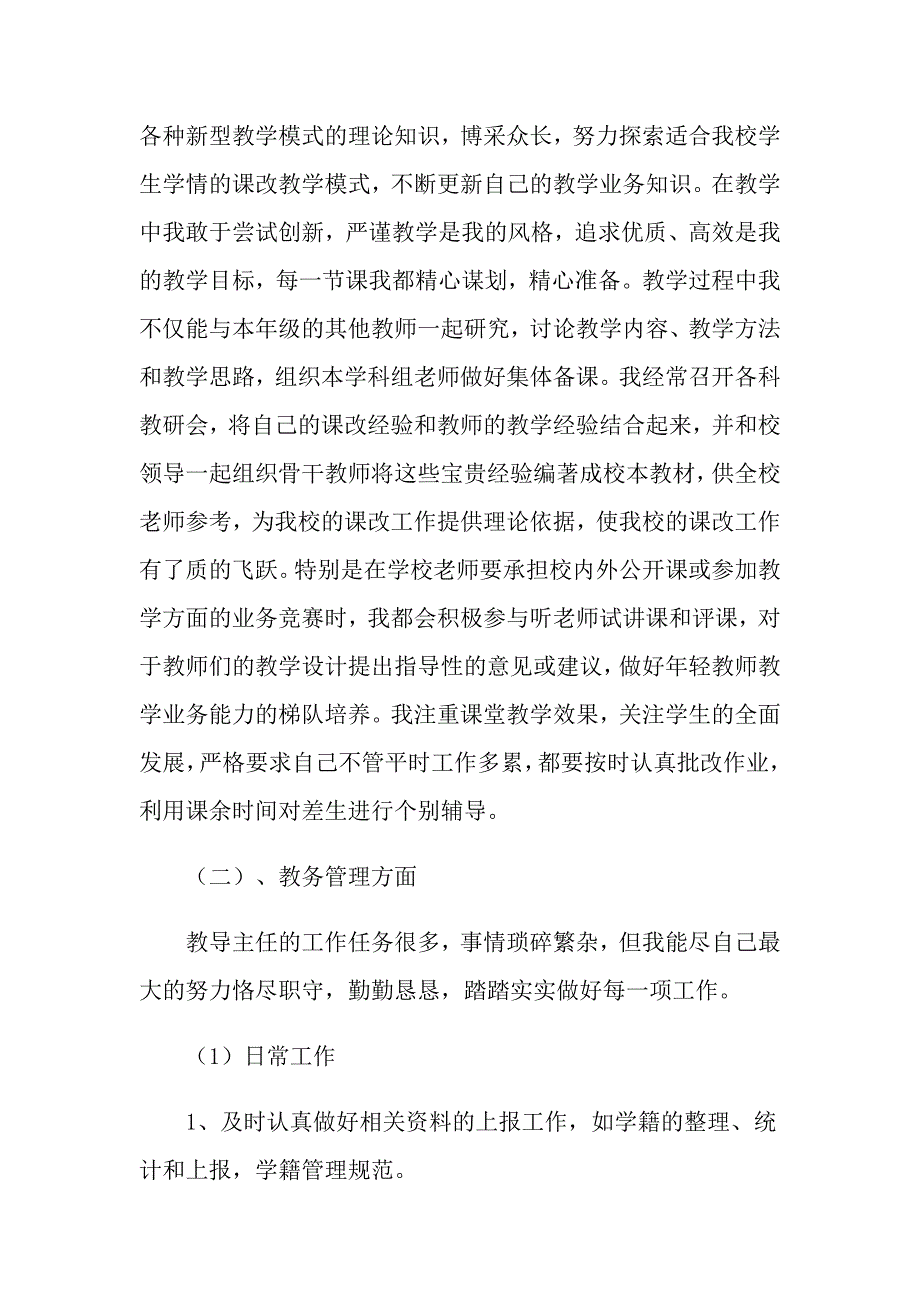 各种新型教学模式的理论知识，博采众长，努力探索适合我校学生学情的课改教学模式，不断更新自己的教学业务知识。在教学中我敢于尝试创新，严谨教学是我的风格，追求优质、高效是我的教学目标，每一节课我都精心谋划，精心准备。教学过程中我不仅能与本年级的其他教师一起研究，讨论教学内容、教学方法和教学思路，组织本学科组老师做好集体备课。我经常召开各科教研会，将自己的课改经验和教师的教学经验结合起来，并和校领导一起组织骨干教师将这些宝贵经验编著成校本教材，供全校老师参考，为我校的课改工作提供理论依据，使我校的课改工作有了质的飞跃。特别是在学校老师要承担校内外公开课或参加教学方面的业务竞赛时，我都会积极参与听老师试讲课和评课，对于教师们的教学设计提出指导性的意见或建议，做好年轻教师教学业务能力的梯队培养。我注重课堂教学效果，关注学生的全面发展，严格要求自己不管平时工作多累，都要按时认真批改作业，利用课余时间对差生进行个别辅导。

（二）、教务管理方面

教导主任的工作任务很多，事情琐碎繁杂，但我能尽自己最大的努力恪尽职守，勤勤恳恳，踏踏实实做好每一项工作。

（1）日常工作

1、及时认真做好相关资料的上报工作，如学籍的整理、统计和上报，学籍管理规范。